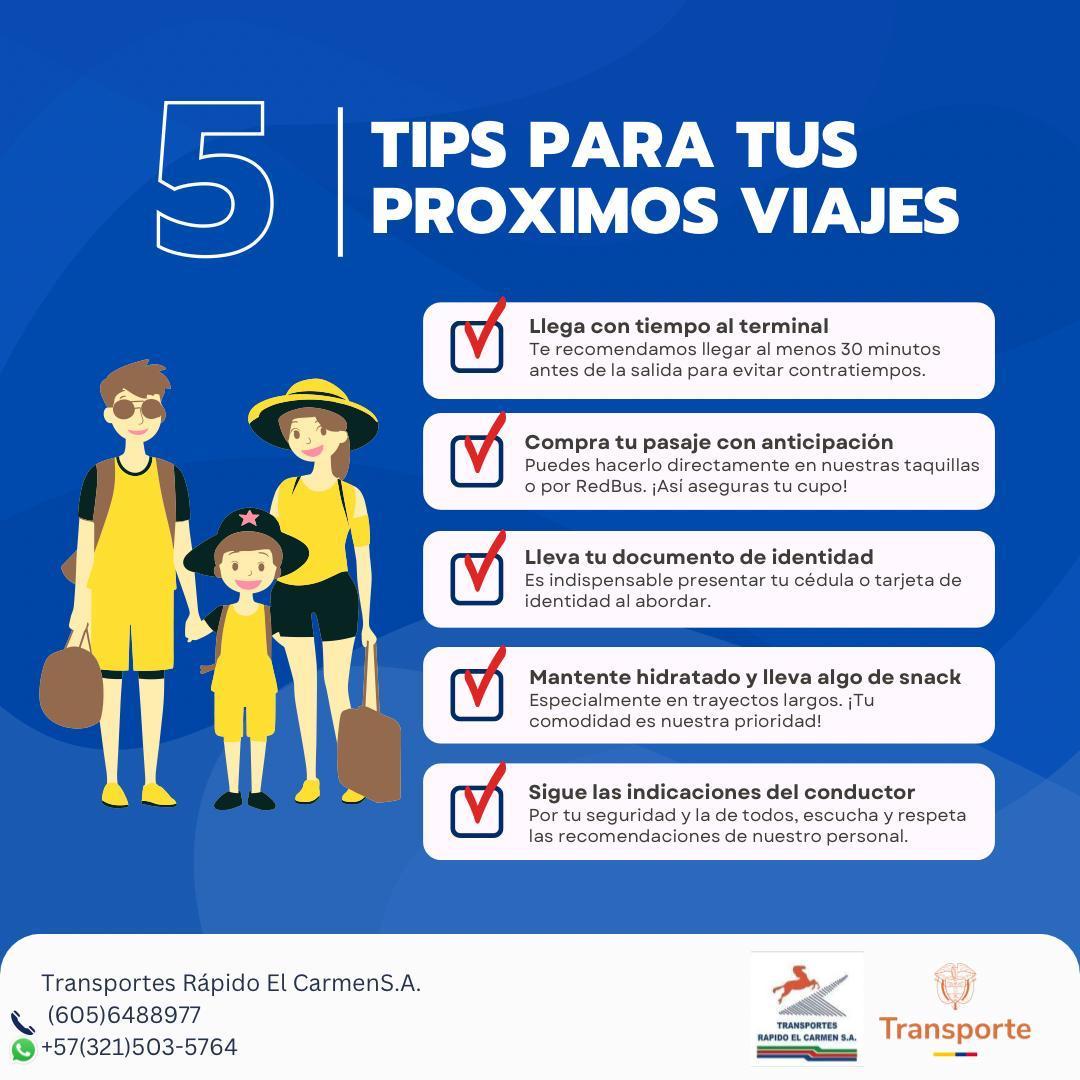 5

TIPS PARA TUS PROXIMOS VIAJES

☑ Llega con tiempo al terminal
Te recomendamos llegar al menos 30 minutos antes de la salida para evitar contratiempos.

☑ Compra tu pasaje con anticipación
Puedes hacerlo directamente en nuestras taquillas o por RedBus. ¡Así aseguras tu cupo!

☑ Lleva tu documento de identidad
Es indispensable presentar tu cédula o tarjeta de identidad al abordar.

☑ Mantente hidratado y lleva algo de snack
Especialmente en trayectos largos. ¡Tu comodidad es nuestra prioridad!

☑ Sigue las indicaciones del conductor
Por tu seguridad y la de todos, escucha y respeta las recomendaciones de nuestro personal.

Transportes Rápido El CarmenS.A.
(605)6488977
+57(321)503-5764

TRANSPORTES
RAPIDO EL CARMEN S.A.

Transporte